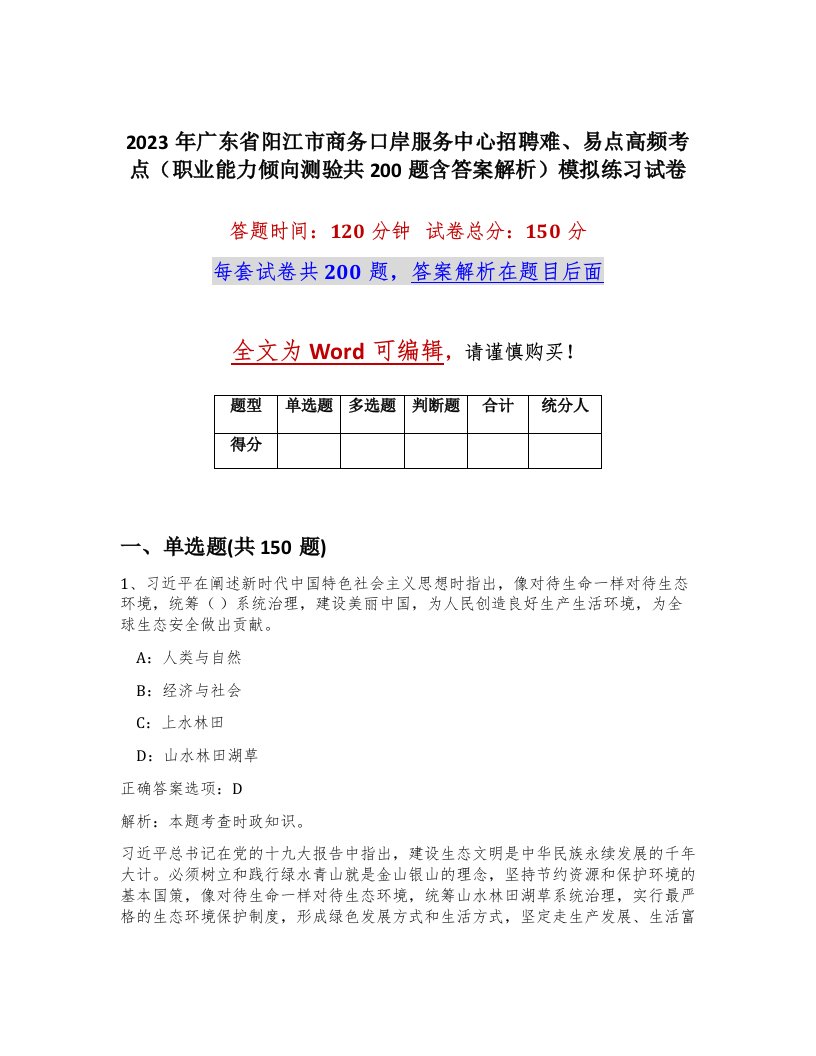 2023 年广东省阳江市商务口岸服务中心招聘难、易点高频考点（职业能力倾向测验共 200 题含答案解析）模拟练习试卷

答题时间：120 分钟　试卷总分：150 分

每套试卷共 200 题，答案解析在题目后面

全文为 Word 可编辑，请谨慎购买！

| 题型 | 单选题 | 多选题 | 判断题 | 合计 | 统分人 |
|---|---|---|---|---|---|
| 得分 | | | | | |

一、单选题(共 150 题)

1、习近平在阐述新时代中国特色社会主义思想时指出，像对待生命一样对待生态环境，统筹（ ）系统治理，建设美丽中国，为人民创造良好生产生活环境，为全球生态安全做出贡献。

A：人类与自然

B：经济与社会

C：上水林田

D：山水林田湖草

正确答案选项：D

解析：本题考查时政知识。

习近平总书记在党的十九大报告中指出，建设生态文明是中华民族永续发展的千年大计。必须树立和践行绿水青山就是金山银山的理念，坚持节约资源和保护环境的基本国策，像对待生命一样对待生态环境，统筹山水林田湖草系统治理，实行最严格的生态环境保护制度，形成绿色发展方式和生活方式，坚定走生产发展、生活富